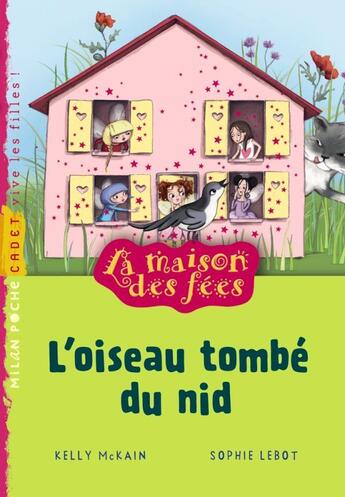 MILAN POCHE CADET vive les filles !

La maison des fées

L'oiseau tombé du nid

KELLY McKAIN

SOPHIE LEBOT